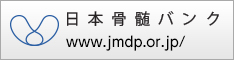 日本骨髄バンク
www.jmdp.or.jp/